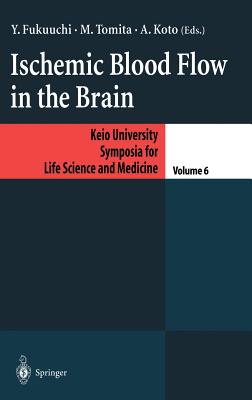 Y. Fukuuchi · M. Tomita · A. Koto (Eds.)

Ischemic Blood Flow in the Brain

Keio University Symposia for Life Science and Medicine

Volume 6

Springer